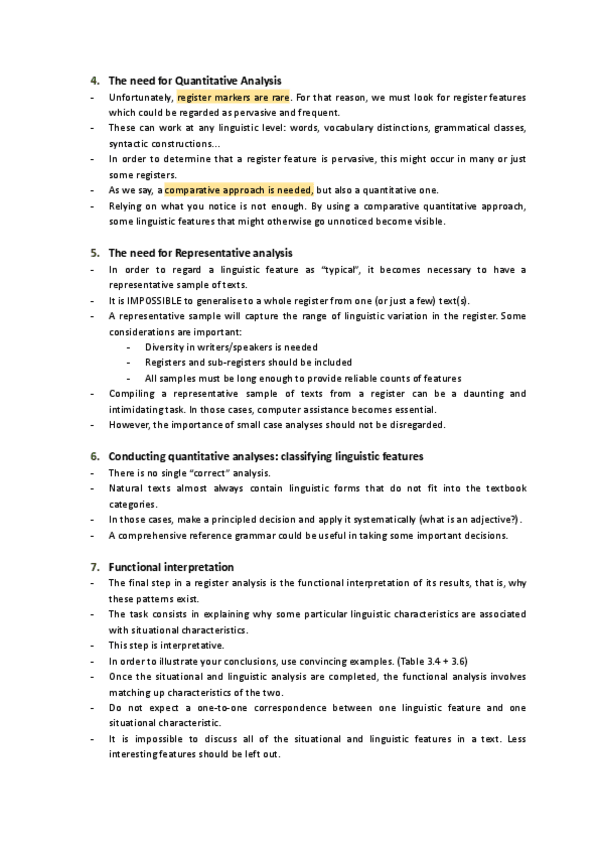 4. The need for Quantitative Analysis

- Unfortunately, register markers are rare. For that reason, we must look for register features which could be regarded as pervasive and frequent.
- These can work at any linguistic level: words, vocabulary distinctions, grammatical classes, syntactic constructions…
- In order to determine that a register feature is pervasive, this might occur in many or just some registers.
- As we say, a comparative approach is needed, but also a quantitative one.
- Relying on what you notice is not enough. By using a comparative quantitative approach, some linguistic features that might otherwise go unnoticed become visible.

5. The need for Representative analysis

- In order to regard a linguistic feature as "typical", it becomes necessary to have a representative sample of texts.
- It is IMPOSSIBLE to generalise to a whole register from one (or just a few) text(s).
- A representative sample will capture the range of linguistic variation in the register. Some considerations are important:
  - Diversity in writers/speakers is needed
  - Registers and sub-registers should be included
  - All samples must be long enough to provide reliable counts of features
- Compiling a representative sample of texts from a register can be a daunting and intimidating task. In those cases, computer assistance becomes essential.
- However, the importance of small case analyses should not be disregarded.

6. Conducting quantitative analyses: classifying linguistic features

- There is no single "correct" analysis.
- Natural texts almost always contain linguistic forms that do not fit into the textbook categories.
- In those cases, make a principled decision and apply it systematically (what is an adjective?).
- A comprehensive reference grammar could be useful in taking some important decisions.

7. Functional interpretation

- The final step in a register analysis is the functional interpretation of its results, that is, why these patterns exist.
- The task consists in explaining why some particular linguistic characteristics are associated with situational characteristics.
- This step is interpretative.
- In order to illustrate your conclusions, use convincing examples. (Table 3.4 + 3.6)
- Once the situational and linguistic analysis are completed, the functional analysis involves matching up characteristics of the two.
- Do not expect a one-to-one correspondence between one linguistic feature and one situational characteristic.
- It is impossible to discuss all of the situational and linguistic features in a text. Less interesting features should be left out.